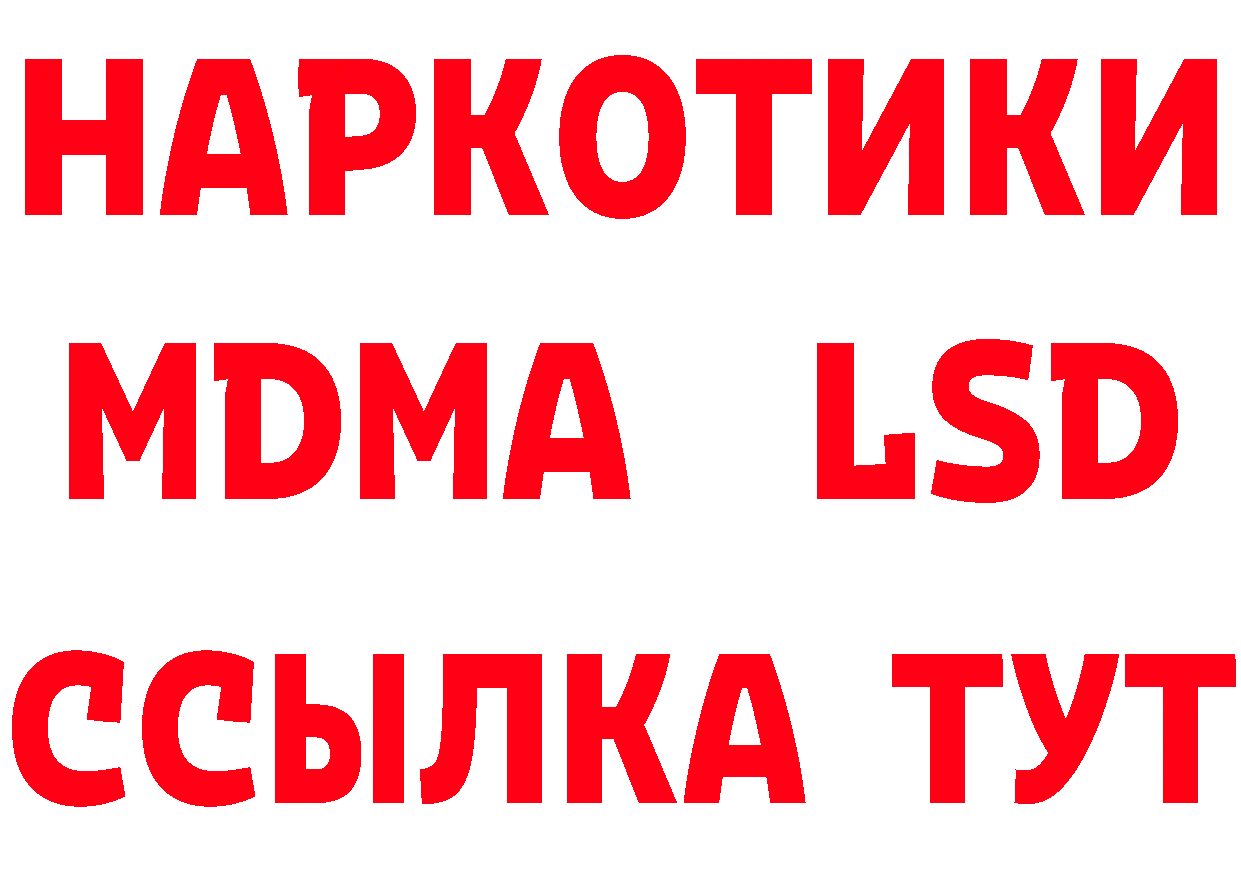 НАРКОТИКИ
MDMA LSD
ССЫЛКА ТУТ